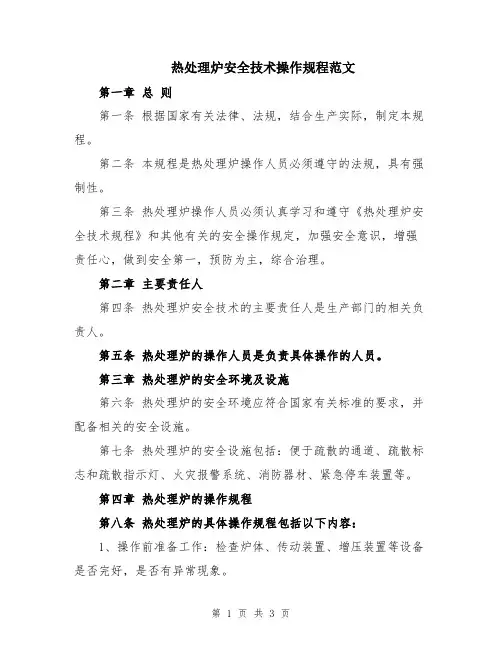 热处理炉安全技术操作规程范文

第一章 总 则

第一条 根据国家有关法律、法规，结合生产实际，制定本规程。

第二条 本规程是热处理炉操作人员必须遵守的法规，具有强制性。

第三条 热处理炉操作人员必须认真学习和遵守《热处理炉安全技术规程》和其他有关的安全操作规定，加强安全意识，增强责任心，做到安全第一，预防为主，综合治理。

第二章 主要责任人

第四条 热处理炉安全技术的主要责任人是生产部门的相关负责人。

第五条 热处理炉的操作人员是负责具体操作的人员。

第三章 热处理炉的安全环境及设施

第六条 热处理炉的安全环境应符合国家有关标准的要求，并配备相关的安全设施。

第七条 热处理炉的安全设施包括：便于疏散的通道、疏散标志和疏散指示灯、火灾报警系统、消防器材、紧急停车装置等。

第四章 热处理炉的操作规程

第八条 热处理炉的具体操作规程包括以下内容：

1、操作前准备工作：检查炉体、传动装置、增压装置等设备是否完好，是否有异常现象。

第 1 页 共 3 页